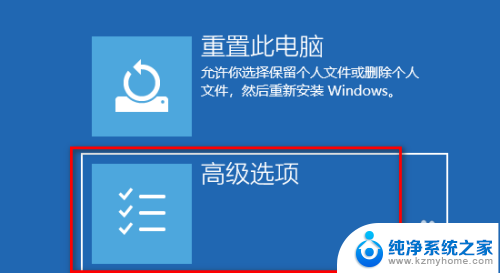 重置此电脑
允许你选择保留个人文件或删除个人文件，然后重新安装 Windows。

高级选项

纯净系统之家
www.kzmyhome.com